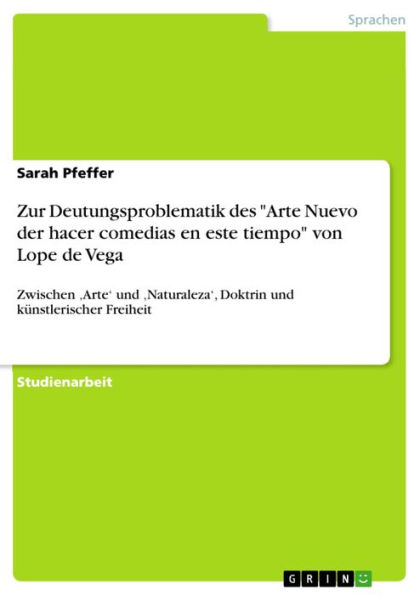 Sprachen

Sarah Pfeffer

Zur Deutungsproblematik des "Arte Nuevo der hacer comedias en este tiempo" von Lope de Vega

Zwischen ‚Arte‘ und ‚Naturaleza‘, Doktrin und künstlerischer Freiheit

Studienarbeit

GRIN